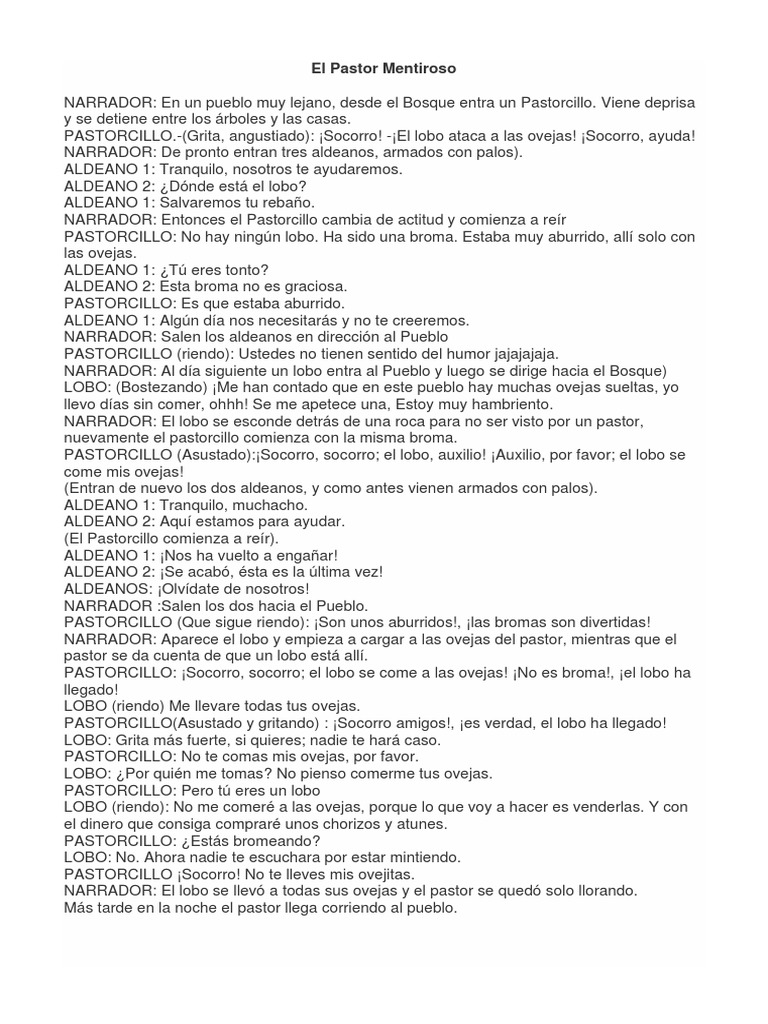 El Pastor Mentiroso

NARRADOR: En un pueblo muy lejano, desde el Bosque entra un Pastorcillo. Viene deprisa y se detiene entre los árboles y las casas.
PASTORCILLO.-(Grita, angustiado): ¡Socorro! -¡El lobo ataca a las ovejas! ¡Socorro, ayuda!
NARRADOR: De pronto entran tres aldeanos, armados con palos).
ALDEANO 1: Tranquilo, nosotros te ayudaremos.
ALDEANO 2: ¿Dónde está el lobo?
ALDEANO 1: Salvaremos tu rebaño.
NARRADOR: Entonces el Pastorcillo cambia de actitud y comienza a reír
PASTORCILLO: No hay ningún lobo. Ha sido una broma. Estaba muy aburrido, allí solo con las ovejas.
ALDEANO 1: ¿Tú eres tonto?
ALDEANO 2: Esta broma no es graciosa.
PASTORCILLO: Es que estaba aburrido.
ALDEANO 1: Algún día nos necesitarás y no te creeremos.
NARRADOR: Salen los aldeanos en dirección al Pueblo
PASTORCILLO (riendo): Ustedes no tienen sentido del humor jajajajaja.
NARRADOR: Al día siguiente un lobo entra al Pueblo y luego se dirige hacia el Bosque)
LOBO: (Bostezando) ¡Me han contado que en este pueblo hay muchas ovejas sueltas, yo llevo días sin comer, ohhh! Se me apetece una, Estoy muy hambriento.
NARRADOR: El lobo se esconde detrás de una roca para no ser visto por un pastor, nuevamente el pastorcillo comienza con la misma broma.
PASTORCILLO (Asustado):¡Socorro, socorro; el lobo, auxilio! ¡Auxilio, por favor; el lobo se come mis ovejas!
(Entran de nuevo los dos aldeanos, y como antes vienen armados con palos).
ALDEANO 1: Tranquilo, muchacho.
ALDEANO 2: Aquí estamos para ayudar.
(El Pastorcillo comienza a reír).
ALDEANO 1: ¡Nos ha vuelto a engañar!
ALDEANO 2: ¡Se acabó, ésta es la última vez!
ALDEANOS: ¡Olvídate de nosotros!
NARRADOR :Salen los dos hacia el Pueblo.
PASTORCILLO (Que sigue riendo): ¡Son unos aburridos!, ¡las bromas son divertidas!
NARRADOR: Aparece el lobo y empieza a cargar a las ovejas del pastor, mientras que el pastor se da cuenta de que un lobo está allí.
PASTORCILLO: ¡Socorro, socorro; el lobo se come a las ovejas! ¡No es broma!, ¡el lobo ha llegado!
LOBO (riendo) Me llevare todas tus ovejas.
PASTORCILLO(Asustado y gritando) : ¡Socorro amigos!, ¡es verdad, el lobo ha llegado!
LOBO: Grita más fuerte, si quieres; nadie te hará caso.
PASTORCILLO: No te comas mis ovejas, por favor.
LOBO: ¿Por quién me tomas? No pienso comerme tus ovejas.
PASTORCILLO: Pero tú eres un lobo
LOBO (riendo): No me comeré a las ovejas, porque lo que voy a hacer es venderlas. Y con el dinero que consiga compraré unos chorizos y atunes.
PASTORCILLO: ¿Estás bromeando?
LOBO: No. Ahora nadie te escuchara por estar mintiendo.
PASTORCILLO ¡Socorro! No te lleves mis ovejitas.
NARRADOR: El lobo se llevó a todas sus ovejas y el pastor se quedó solo llorando.
Más tarde en la noche el pastor llega corriendo al pueblo.